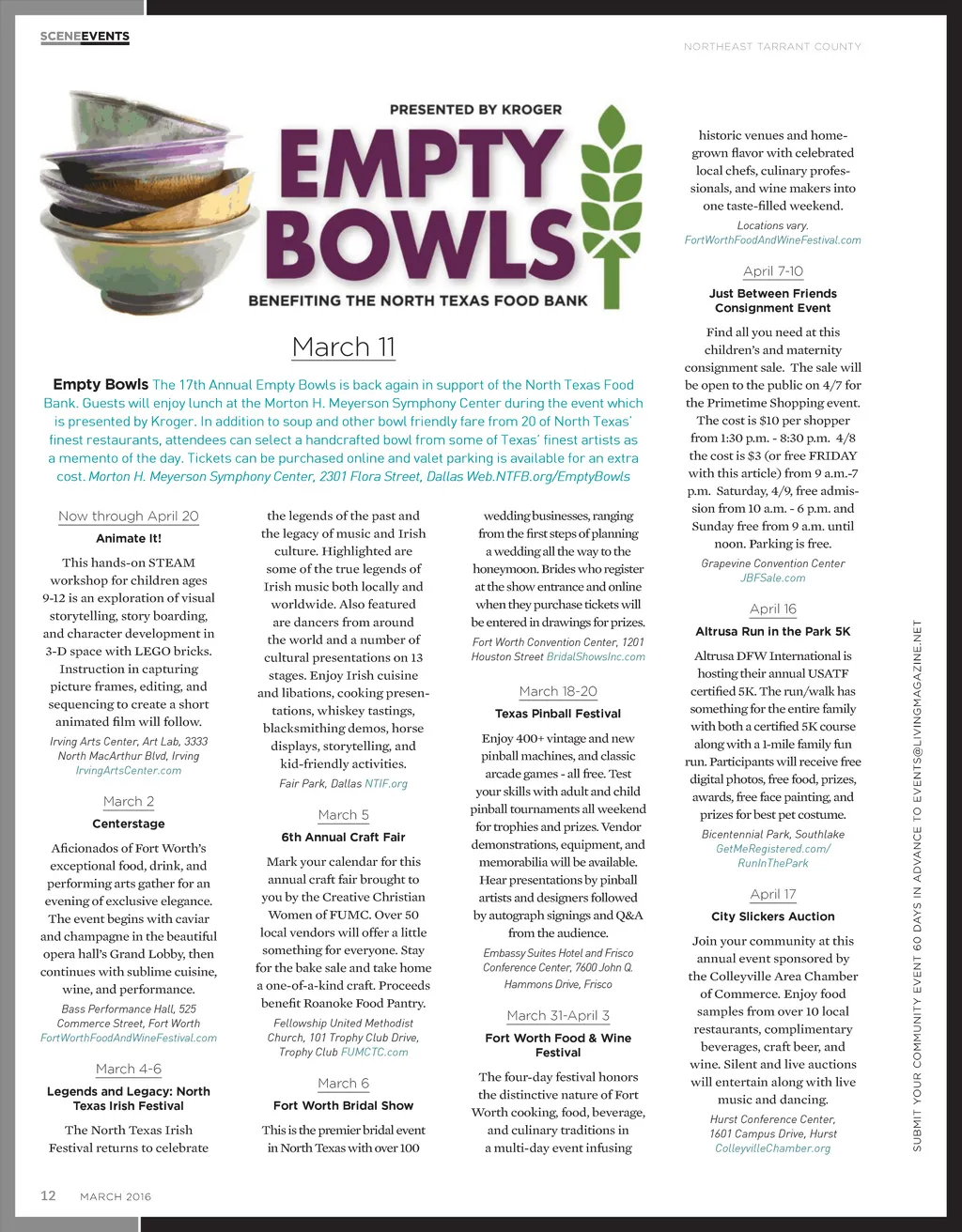 SCENEEVENTS

NORTHEAST TARRANT COUNTY

PRESENTED BY KROGER
EMPTY BOWLS
BENEFITING THE NORTH TEXAS FOOD BANK

March 11

Empty Bowls The 17th Annual Empty Bowls is back again in support of the North Texas Food Bank. Guests will enjoy lunch at the Morton H. Meyerson Symphony Center during the event which is presented by Kroger. In addition to soup and other bowl friendly fare from 20 of North Texas' finest restaurants, attendees can select a handcrafted bowl from some of Texas' finest artists as a memento of the day. Tickets can be purchased online and valet parking is available for an extra cost. Morton H. Meyerson Symphony Center, 2301 Flora Street, Dallas Web.NTFB.org/EmptyBowls

Now through April 20
Animate It!
This hands-on STEAM workshop for children ages 9-12 is an exploration of visual storytelling, story boarding, and character development in 3-D space with LEGO bricks. Instruction in capturing picture frames, editing, and sequencing to create a short animated film will follow.
Irving Arts Center, Art Lab, 3333 North MacArthur Blvd, Irving IrvingArtsCenter.com

March 2
Centerstage
Aficionados of Fort Worth's exceptional food, drink, and performing arts gather for an evening of exclusive elegance. The event begins with caviar and champagne in the beautiful opera hall's Grand Lobby, then continues with sublime cuisine, wine, and performance.
Bass Performance Hall, 525 Commerce Street, Fort Worth FortWorthFoodAndWineFestival.com

March 4-6
Legends and Legacy: North Texas Irish Festival
The North Texas Irish Festival returns to celebrate the legends of the past and the legacy of music and Irish culture. Highlighted are some of the true legends of Irish music both locally and worldwide. Also featured are dancers from around the world and a number of cultural presentations on 13 stages. Enjoy Irish cuisine and libations, cooking presentations, whiskey tastings, blacksmithing demos, horse displays, storytelling, and kid-friendly activities.
Fair Park, Dallas NTIF.org

March 5
6th Annual Craft Fair
Mark your calendar for this annual craft fair brought to you by the Creative Christian Women of FUMC. Over 50 local vendors will offer a little something for everyone. Stay for the bake sale and take home a one-of-a-kind craft. Proceeds benefit Roanoke Food Pantry.
Fellowship United Methodist Church, 101 Trophy Club Drive, Trophy Club FUMCTC.com

March 6
Fort Worth Bridal Show
This is the premier bridal event in North Texas with over 100 wedding businesses, ranging from the first steps of planning a wedding all the way to the honeymoon. Brides who register at the show entrance and online when they purchase tickets will be entered in drawings for prizes.
Fort Worth Convention Center, 1201 Houston Street BridalShowsInc.com

March 18-20
Texas Pinball Festival
Enjoy 400+ vintage and new pinball machines, and classic arcade games - all free. Test your skills with adult and child pinball tournaments all weekend for trophies and prizes. Vendor demonstrations, equipment, and memorabilia will be available. Hear presentations by pinball artists and designers followed by autograph signings and Q&A from the audience.
Embassy Suites Hotel and Frisco Conference Center, 7600 John Q. Hammons Drive, Frisco

March 31-April 3
Fort Worth Food & Wine Festival
The four-day festival honors the distinctive nature of Fort Worth cooking, food, beverage, and culinary traditions in a multi-day event infusing historic venues and home-grown flavor with celebrated local chefs, culinary professionals, and wine makers into one taste-filled weekend.
Locations vary. FortWorthFoodAndWineFestival.com

April 7-10
Just Between Friends Consignment Event
Find all you need at this children's and maternity consignment sale. The sale will be open to the public on 4/7 for the Primetime Shopping event. The cost is $10 per shopper from 1:30 p.m. - 8:30 p.m. 4/8 the cost is $3 (or free FRIDAY with this article) from 9 a.m.-7 p.m. Saturday, 4/9, free admission from 10 a.m. - 6 p.m. and Sunday free from 9 a.m. until noon. Parking is free.
Grapevine Convention Center JBFSale.com

April 16
Altrusa Run in the Park 5K
Altrusa DFW International is hosting their annual USATF certified 5K. The run/walk has something for the entire family with both a certified 5K course along with a 1-mile family fun run. Participants will receive free digital photos, free food, prizes, awards, free face painting, and prizes for best pet costume.
Bicentennial Park, Southlake GetMeRegistered.com/RunInThePark

April 17
City Slickers Auction
Join your community at this annual event sponsored by the Colleyville Area Chamber of Commerce. Enjoy food samples from over 10 local restaurants, complimentary beverages, craft beer, and wine. Silent and live auctions will entertain along with live music and dancing.
Hurst Conference Center, 1601 Campus Drive, Hurst ColleyvilleChamber.org

SUBMIT YOUR COMMUNITY EVENT 60 DAYS IN ADVANCE TO EVENTS@LIVINGMAGAZINE.NET

12 MARCH 2016